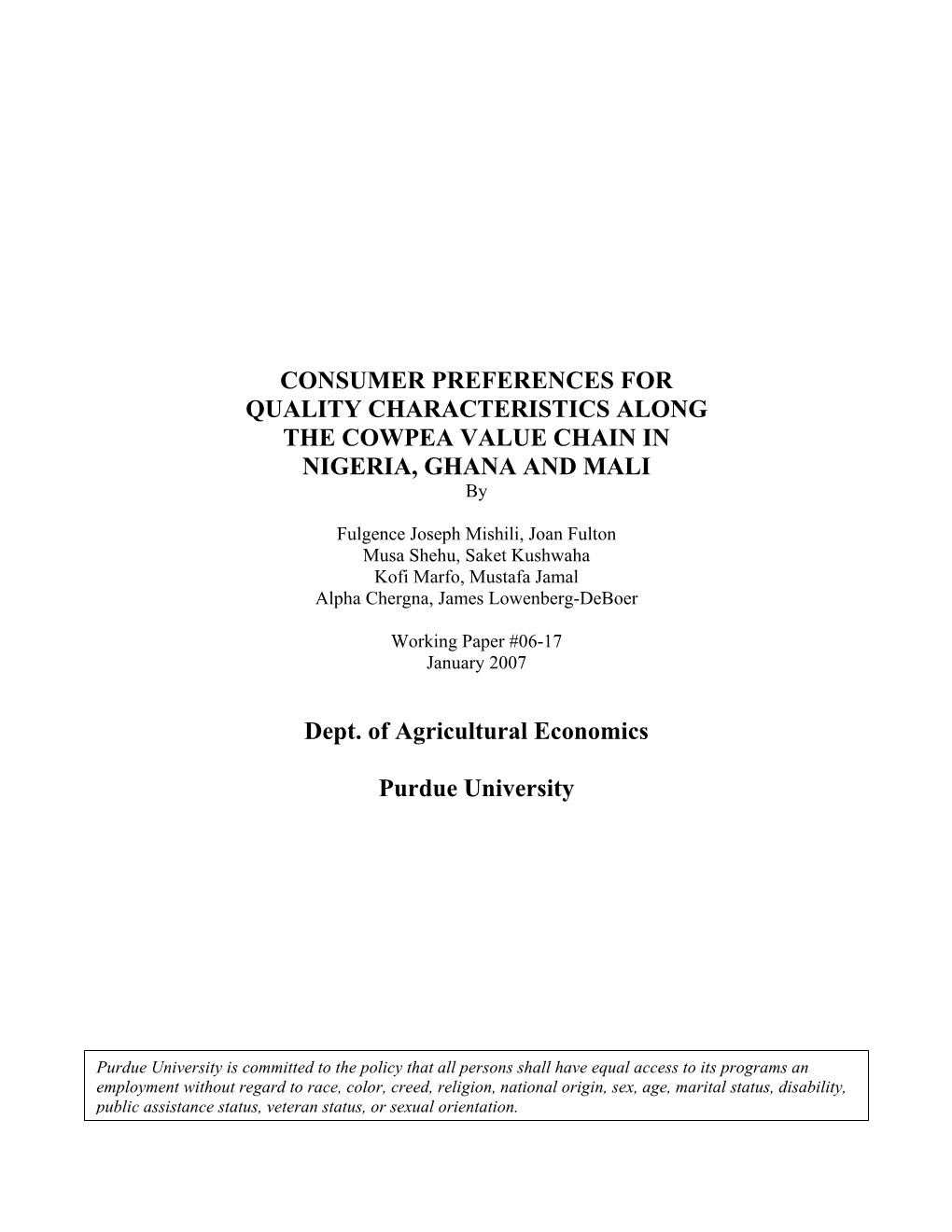 CONSUMER PREFERENCES FOR QUALITY CHARACTERISTICS ALONG THE COWPEA VALUE CHAIN IN NIGERIA, GHANA AND MALI
By

Fulgence Joseph Mishili, Joan Fulton
Musa Shehu, Saket Kushwaha
Kofi Marfo, Mustafa Jamal
Alpha Chergna, James Lowenberg-DeBoer

Working Paper #06-17
January 2007

Dept. of Agricultural Economics

Purdue University

Purdue University is committed to the policy that all persons shall have equal access to its programs an employment without regard to race, color, creed, religion, national origin, sex, age, marital status, disability, public assistance status, veteran status, or sexual orientation.